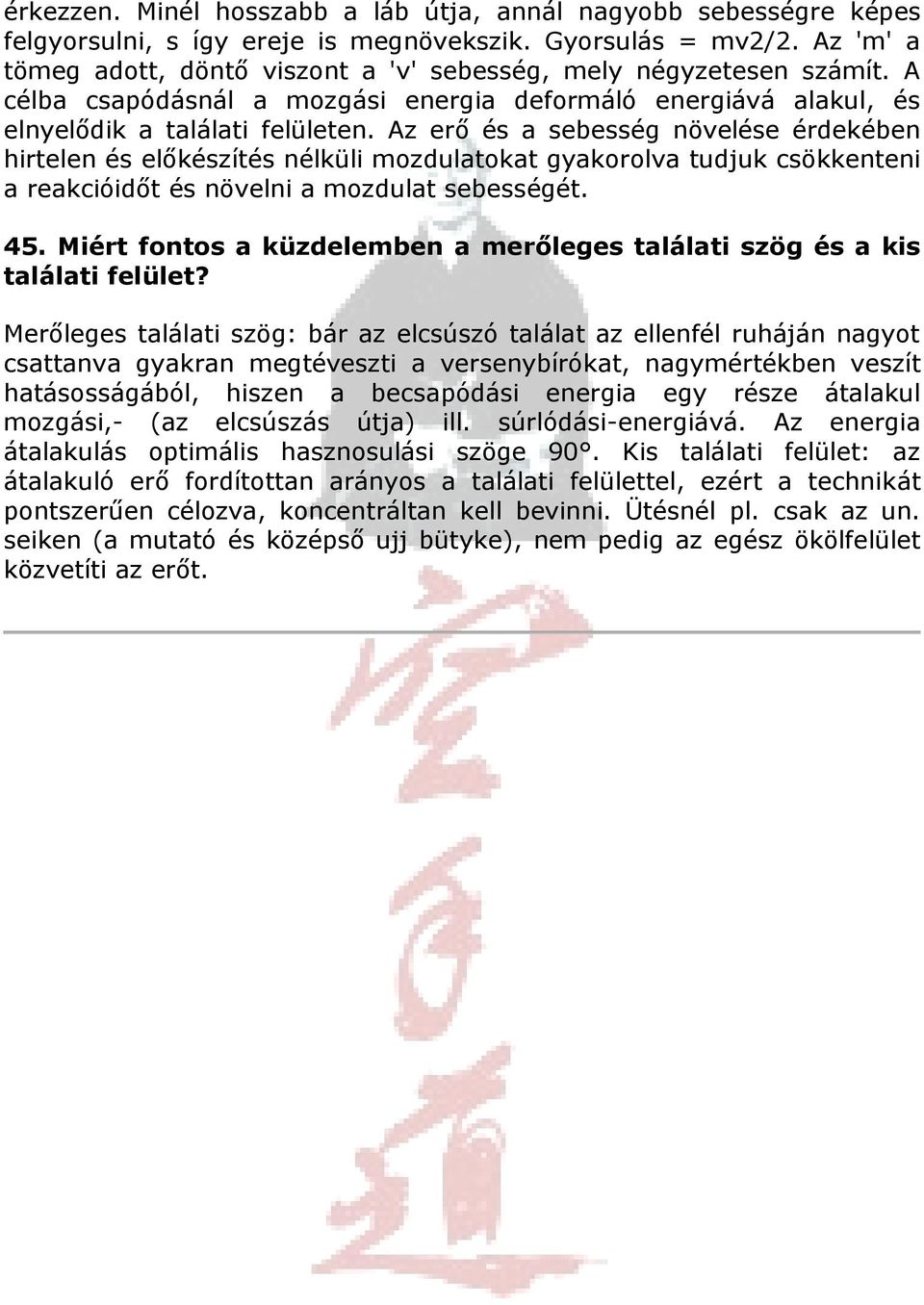 érkezzen. Minél hosszabb a láb útja, annál nagyobb sebességre képes felgyorsulni, s így ereje is megnövekszik. Gyorsulás = mv2/2. Az 'm' a tömeg adott, döntő viszont a 'v' sebesség, mely négyzetesen számít. A célba csapódásnál a mozgási energia deformáló energiává alakul, és elnyelődik a találati felületen. Az erő és a sebesség növelése érdekében hirtelen és előkészítés nélküli mozdulatokat gyakorolva tudjuk csökkenteni a reakcióidőt és növelni a mozdulat sebességét.

45. Miért fontos a küzdelemben a merőleges találati szög és a kis találati felület?

Merőleges találati szög: bár az elcsúszó találat az ellenfél ruháján nagyot csattanva gyakran megtéveszti a versenybírókat, nagymértékben veszít hatásosságából, hiszen a becsapódási energia egy része átalakul mozgási,- (az elcsúszás útja) ill. súrlódási-energiává. Az energia átalakulás optimális hasznosulási szöge 90°. Kis találati felület: az átalakuló erő fordítottan arányos a találati felülettel, ezért a technikát pontszerűen célozva, koncentráltan kell bevinni. Ütésnél pl. csak az un. seiken (a mutató és középső ujj bütyke), nem pedig az egész ökölfelület közvetíti az erőt.